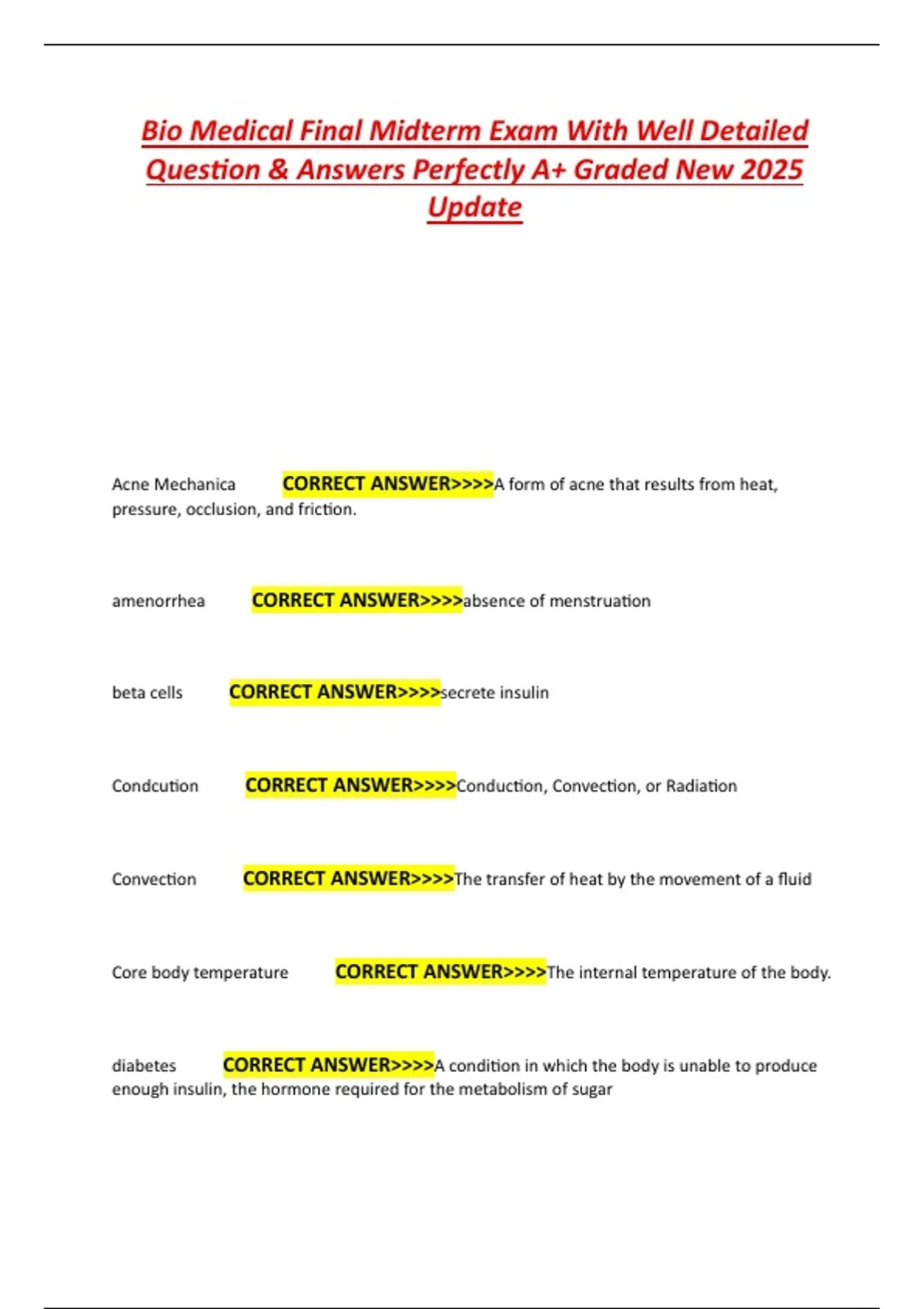 Bio Medical Final Midterm Exam With Well Detailed Question & Answers Perfectly A+ Graded New 2025 Update

Acne Mechanica CORRECT ANSWER>>>>A form of acne that results from heat, pressure, occlusion, and friction.

amenorrhea CORRECT ANSWER>>>>absence of menstruation

beta cells CORRECT ANSWER>>>>secrete insulin

Condcution CORRECT ANSWER>>>>Conduction, Convection, or Radiation

Convection CORRECT ANSWER>>>>The transfer of heat by the movement of a fluid

Core body temperature CORRECT ANSWER>>>>The internal temperature of the body.

diabetes CORRECT ANSWER>>>>A condition in which the body is unable to produce enough insulin, the hormone required for the metabolism of sugar